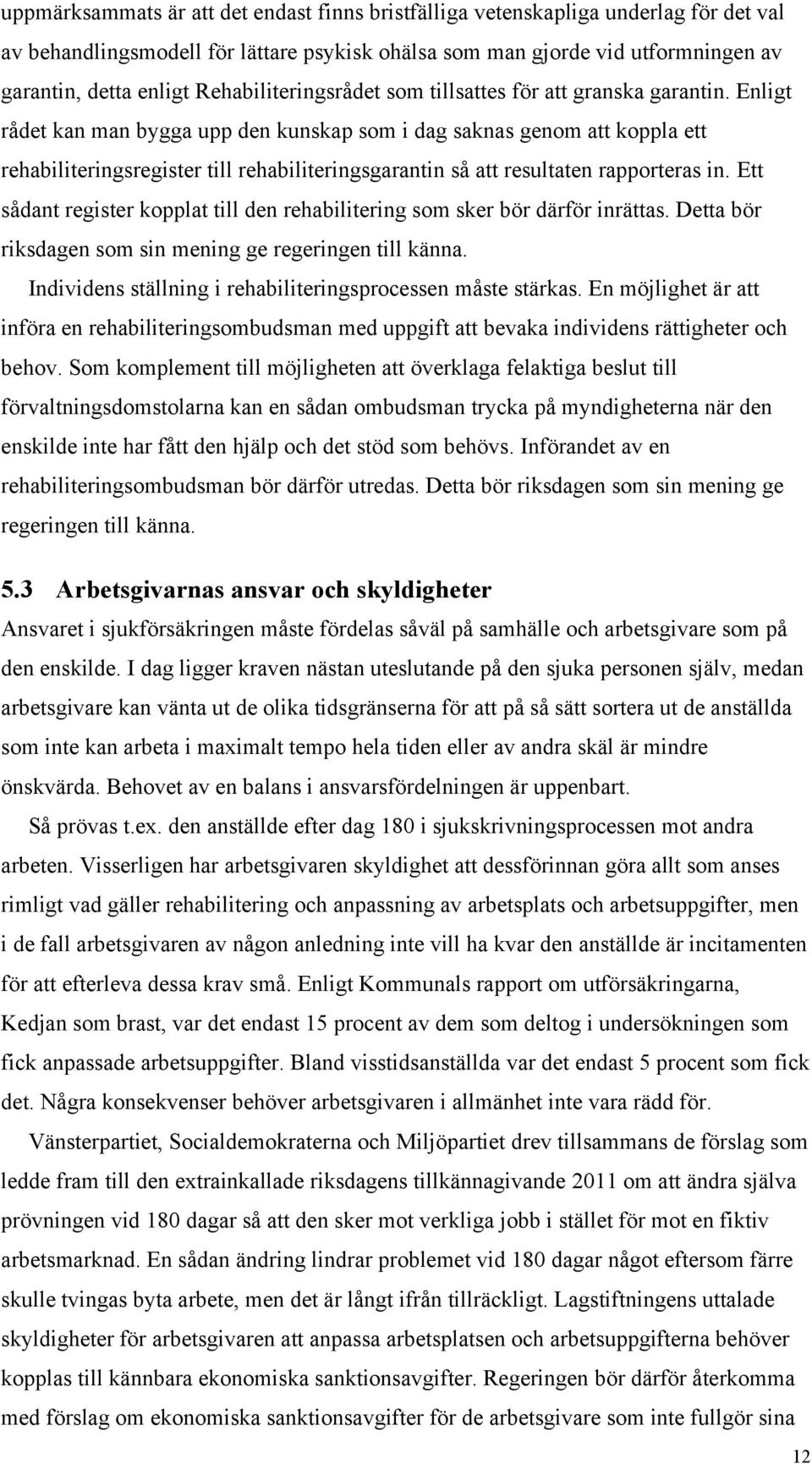 uppmärksammats är att det endast finns bristfälliga vetenskapliga underlag för det val av behandlingsmodell för lättare psykisk ohälsa som man gjorde vid utformningen av garantin, detta enligt Rehabiliteringsrådet som tillsattes för att granska garantin. Enligt rådet kan man bygga upp den kunskap som i dag saknas genom att koppla ett rehabiliteringsregister till rehabiliteringsgarantin så att resultaten rapporteras in. Ett sådant register kopplat till den rehabilitering som sker bör därför inrättas. Detta bör riksdagen som sin mening ge regeringen till känna.

Individens ställning i rehabiliteringsprocessen måste stärkas. En möjlighet är att införa en rehabiliteringsombudsman med uppgift att bevaka individens rättigheter och behov. Som komplement till möjligheten att överklaga felaktiga beslut till förvaltningsdomstolarna kan en sådan ombudsman trycka på myndigheterna när den enskilde inte har fått den hjälp och det stöd som behövs. Införandet av en rehabiliteringsombudsman bör därför utredas. Detta bör riksdagen som sin mening ge regeringen till känna.

5.3 Arbetsgivarnas ansvar och skyldigheter

Ansvaret i sjukförsäkringen måste fördelas såväl på samhälle och arbetsgivare som på den enskilde. I dag ligger kraven nästan uteslutande på den sjuka personen själv, medan arbetsgivare kan vänta ut de olika tidsgränserna för att på så sätt sortera ut de anställda som inte kan arbeta i maximalt tempo hela tiden eller av andra skäl är mindre önskvärda. Behovet av en balans i ansvarsfördelningen är uppenbart.

Så prövas t.ex. den anställde efter dag 180 i sjukskrivningsprocessen mot andra arbeten. Visserligen har arbetsgivaren skyldighet att dessförinnan göra allt som anses rimligt vad gäller rehabilitering och anpassning av arbetsplats och arbetsuppgifter, men i de fall arbetsgivaren av någon anledning inte vill ha kvar den anställde är incitamenten för att efterleva dessa krav små. Enligt Kommunals rapport om utförsäkringarna, Kedjan som brast, var det endast 15 procent av dem som deltog i undersökningen som fick anpassade arbetsuppgifter. Bland visstidsanställda var det endast 5 procent som fick det. Några konsekvenser behöver arbetsgivaren i allmänhet inte vara rädd för.

Vänsterpartiet, Socialdemokraterna och Miljöpartiet drev tillsammans de förslag som ledde fram till den extrainkallade riksdagens tillkännagivande 2011 om att ändra själva prövningen vid 180 dagar så att den sker mot verkliga jobb i stället för mot en fiktiv arbetsmarknad. En sådan ändring lindrar problemet vid 180 dagar något eftersom färre skulle tvingas byta arbete, men det är långt ifrån tillräckligt. Lagstiftningens uttalade skyldigheter för arbetsgivaren att anpassa arbetsplatsen och arbetsuppgifterna behöver kopplas till kännbara ekonomiska sanktionsavgifter. Regeringen bör därför återkomma med förslag om ekonomiska sanktionsavgifter för de arbetsgivare som inte fullgör sina

12